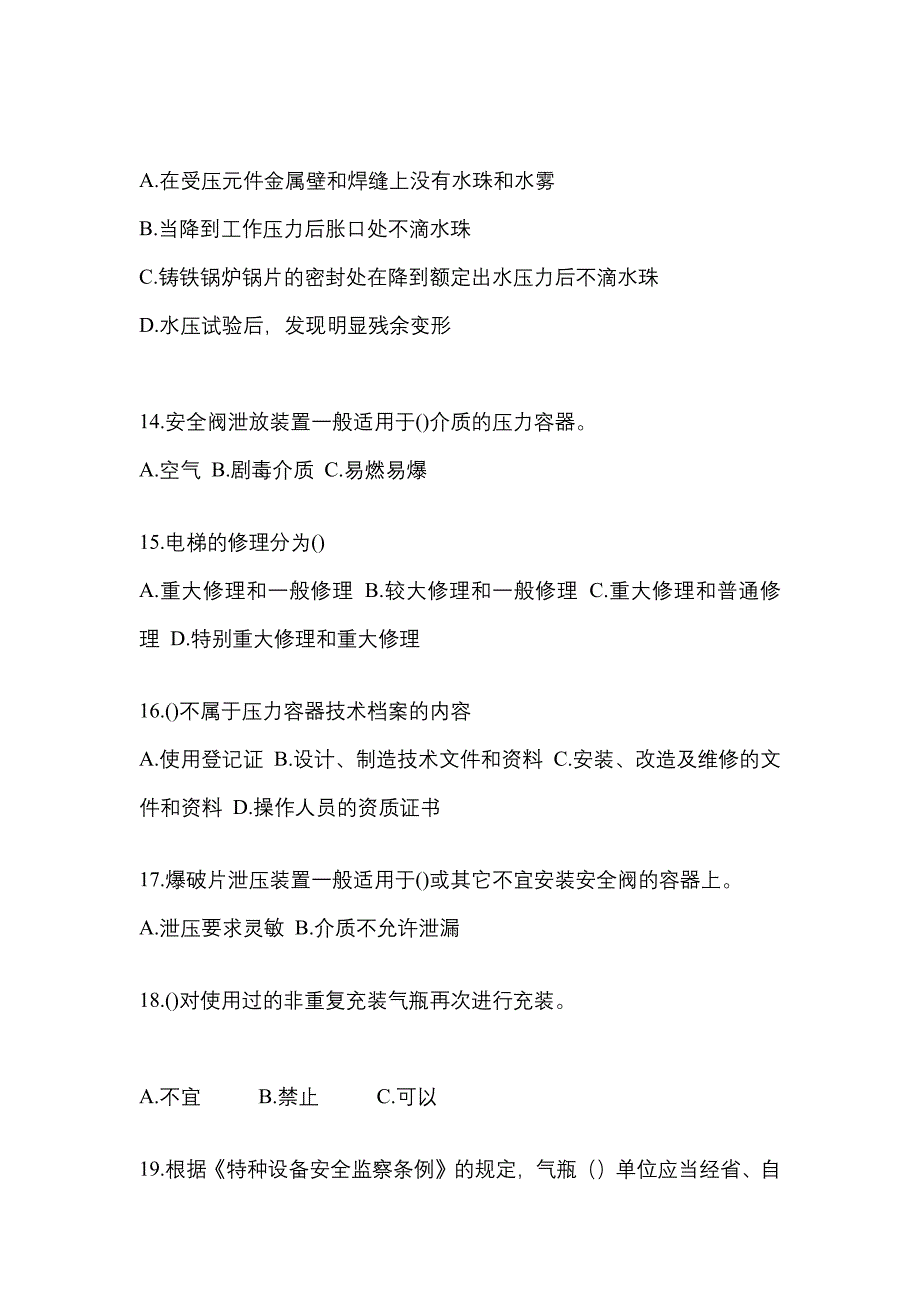 A.在受压元件金属壁和焊缝上没有水珠和水雾

B.当降到工作压力后胀口处不滴水珠

C.铸铁锅炉锅片的密封处在降到额定出水压力后不滴水珠

D.水压试验后，发现明显残余变形

14.安全阀泄放装置一般适用于()介质的压力容器。

A.空气 B.剧毒介质 C.易燃易爆

15.电梯的修理分为()

A.重大修理和一般修理 B.较大修理和一般修理 C.重大修理和普通修理 D.特别重大修理和重大修理

16.()不属于压力容器技术档案的内容

A.使用登记证 B.设计、制造技术文件和资料 C.安装、改造及维修的文件和资料 D.操作人员的资质证书

17.爆破片泄压装置一般适用于()或其它不宜安装安全阀的容器上。

A.泄压要求灵敏 B.介质不允许泄漏

18.()对使用过的非重复充装气瓶再次进行充装。

A.不宜 B.禁止 C.可以

19.根据《特种设备安全监察条例》的规定，气瓶（）单位应当经省、自